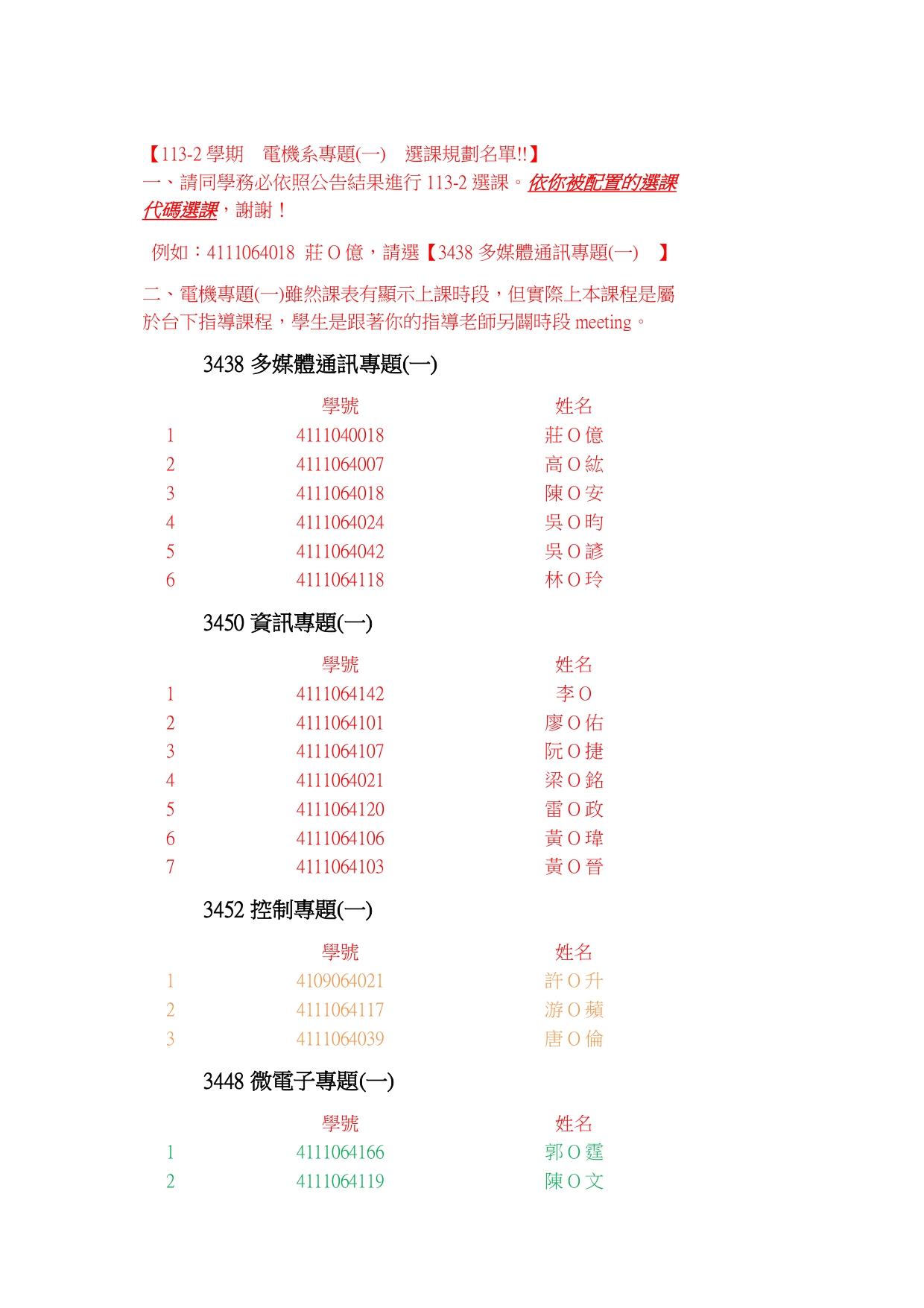 【113-2 學期　電機系專題(一)　選課規劃名單!!】
一、請同學務必依照公告結果進行 113-2 選課。依你被配置的選課代碼選課，謝謝！

例如：4111064018 莊 O 億，請選【3438 多媒體通訊專題(一)　】

二、電機專題(一)雖然課表有顯示上課時段，但實際上本課程是屬於台下指導課程，學生是跟著你的指導老師另闢時段 meeting。

3438 多媒體通訊專題(一)

| | 學號 | 姓名 |
|---|---|---|
| 1 | 4111040018 | 莊 O 億 |
| 2 | 4111064007 | 高 O 紘 |
| 3 | 4111064018 | 陳 O 安 |
| 4 | 4111064024 | 吳 O 昀 |
| 5 | 4111064042 | 吳 O 諺 |
| 6 | 4111064118 | 林 O 玲 |

3450 資訊專題(一)

| | 學號 | 姓名 |
|---|---|---|
| 1 | 4111064142 | 李 O |
| 2 | 4111064101 | 廖 O 佑 |
| 3 | 4111064107 | 阮 O 捷 |
| 4 | 4111064021 | 梁 O 銘 |
| 5 | 4111064120 | 雷 O 政 |
| 6 | 4111064106 | 黃 O 瑋 |
| 7 | 4111064103 | 黃 O 晉 |

3452 控制專題(一)

| | 學號 | 姓名 |
|---|---|---|
| 1 | 4109064021 | 許 O 升 |
| 2 | 4111064117 | 游 O 蘋 |
| 3 | 4111064039 | 唐 O 倫 |

3448 微電子專題(一)

| | 學號 | 姓名 |
|---|---|---|
| 1 | 4111064166 | 郭 O 霆 |
| 2 | 4111064119 | 陳 O 文 |